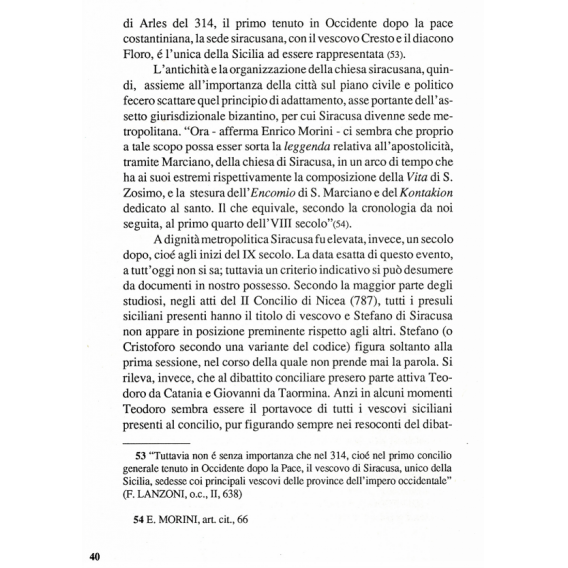 di Arles del 314, il primo tenuto in Occidente dopo la pace costantiniana, la sede siracusana, con il vescovo Cresto e il diacono Floro, é l'unica della Sicilia ad essere rappresentata (53).

L'antichità e la organizzazione della chiesa siracusana, quindi, assieme all'importanza della città sul piano civile e politico fecero scattare quel principio di adattamento, asse portante dell'assetto giurisdizionale bizantino, per cui Siracusa divenne sede metropolitana. "Ora - afferma Enrico Morini - ci sembra che proprio a tale scopo possa esser sorta la leggenda relativa all'apostolicità, tramite Marciano, della chiesa di Siracusa, in un arco di tempo che ha ai suoi estremi rispettivamente la composizione della Vita di S. Zosimo, e la stesura dell'Encomio di S. Marciano e del Kontakion dedicato al santo. Il che equivale, secondo la cronologia da noi seguita, al primo quarto dell'VIII secolo"(54).

A dignità metropolitica Siracusa fu elevata, invece, un secolo dopo, cioé agli inizi del IX secolo. La data esatta di questo evento, a tutt'oggi non si sa; tuttavia un criterio indicativo si può desumere da documenti in nostro possesso. Secondo la maggior parte degli studiosi, negli atti del II Concilio di Nicea (787), tutti i presuli siciliani presenti hanno il titolo di vescovo e Stefano di Siracusa non appare in posizione preminente rispetto agli altri. Stefano (o Cristoforo secondo una variante del codice) figura soltanto alla prima sessione, nel corso della quale non prende mai la parola. Si rileva, invece, che al dibattito conciliare presero parte attiva Teodoro da Catania e Giovanni da Taormina. Anzi in alcuni momenti Teodoro sembra essere il portavoce di tutti i vescovi siciliani presenti al concilio, pur figurando sempre nei resoconti del dibat-

53 "Tuttavia non é senza importanza che nel 314, cioé nel primo concilio generale tenuto in Occidente dopo la Pace, il vescovo di Siracusa, unico della Sicilia, sedesse coi principali vescovi delle province dell'impero occidentale" (F. LANZONI, o.c., II, 638)

54 E. MORINI, art. cit., 66

40